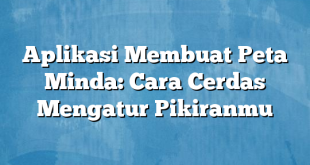 Aplikasi Membuat Peta Minda: Cara Cerdas Mengatur Pikiranmu